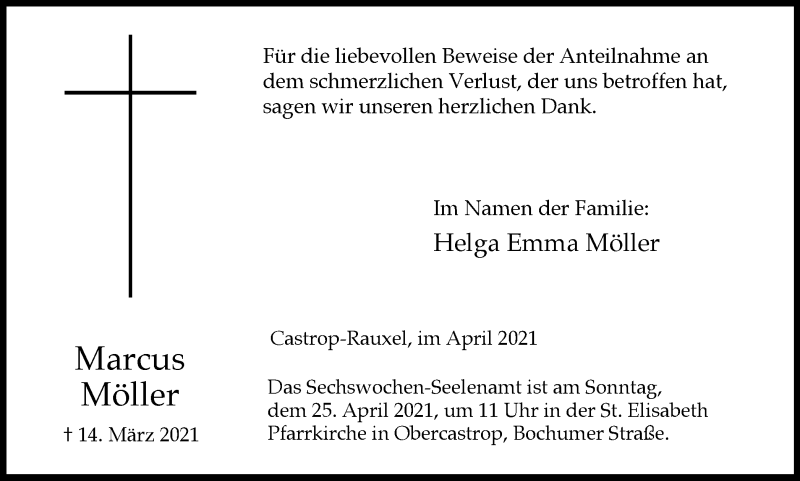 Für die liebevollen Beweise der Anteilnahme an dem schmerzlichen Verlust, der uns betroffen hat, sagen wir unseren herzlichen Dank.

Im Namen der Familie:
Helga Emma Möller

Marcus
Möller

† 14. März 2021

Castrop-Rauxel, im April 2021

Das Sechswochen-Seelenamt ist am Sonntag, dem 25. April 2021, um 11 Uhr in der St. Elisabeth Pfarrkirche in Obercastrop, Bochumer Straße.